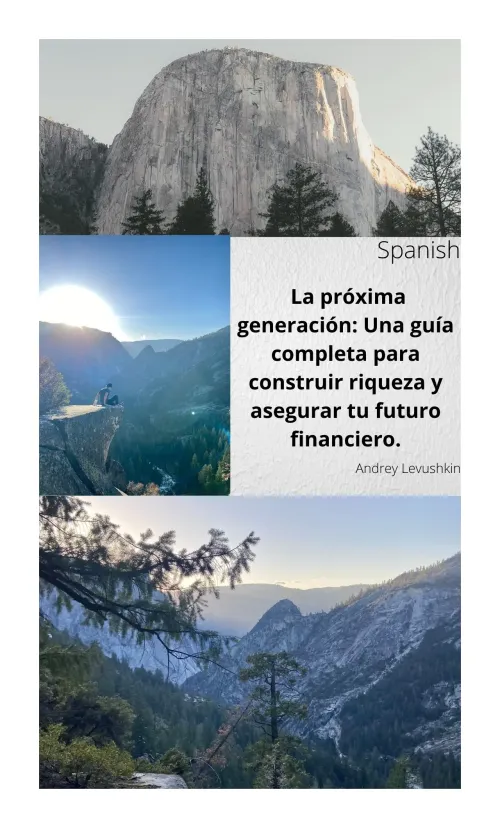 Spanish

La próxima generación: Una guía completa para construir riqueza y asegurar tu futuro financiero.

Andrey Levushkin